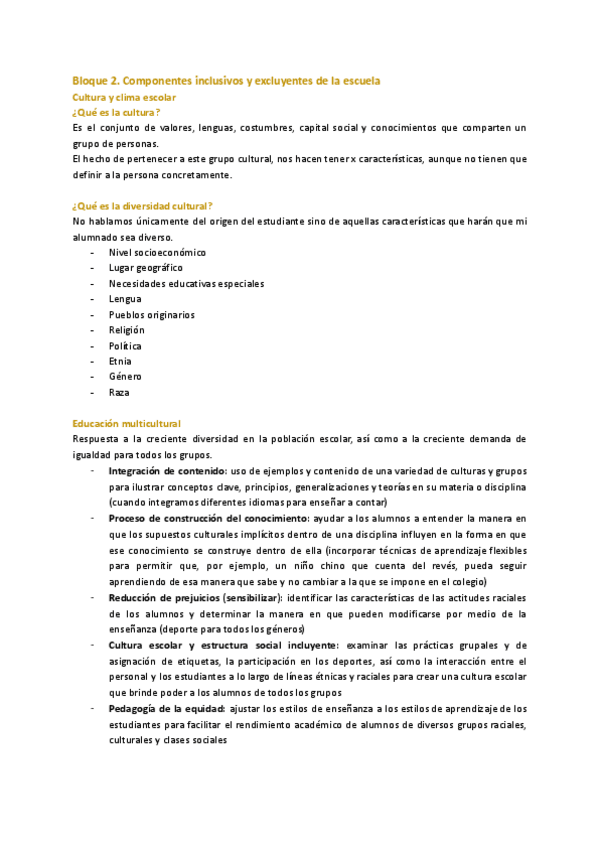 Bloque 2. Componentes inclusivos y excluyentes de la escuela

Cultura y clima escolar

¿Qué es la cultura?

Es el conjunto de valores, lenguas, costumbres, capital social y conocimientos que comparten un grupo de personas.

El hecho de pertenecer a este grupo cultural, nos hacen tener x características, aunque no tienen que definir a la persona concretamente.

¿Qué es la diversidad cultural?

No hablamos únicamente del origen del estudiante sino de aquellas características que harán que mi alumnado sea diverso.

- Nivel socioeconómico
- Lugar geográfico
- Necesidades educativas especiales
- Lengua
- Pueblos originarios
- Religión
- Política
- Etnia
- Género
- Raza

Educación multicultural

Respuesta a la creciente diversidad en la población escolar, así como a la creciente demanda de igualdad para todos los grupos.

- Integración de contenido: uso de ejemplos y contenido de una variedad de culturas y grupos para ilustrar conceptos clave, principios, generalizaciones y teorías en su materia o disciplina (cuando integramos diferentes idiomas para enseñar a contar)
- Proceso de construcción del conocimiento: ayudar a los alumnos a entender la manera en que los supuestos culturales implícitos dentro de una disciplina influyen en la forma en que ese conocimiento se construye dentro de ella (incorporar técnicas de aprendizaje flexibles para permitir que, por ejemplo, un niño chino que cuenta del revés, pueda seguir aprendiendo de esa manera que sabe y no cambiar a la que se impone en el colegio)
- Reducción de prejuicios (sensibilizar): identificar las características de las actitudes raciales de los alumnos y determinar la manera en que pueden modificarse por medio de la enseñanza (deporte para todos los géneros)
- Cultura escolar y estructura social incluyente: examinar las prácticas grupales y de asignación de etiquetas, la participación en los deportes, así como la interacción entre el personal y los estudiantes a lo largo de líneas étnicas y raciales para crear una cultura escolar que brinde poder a los alumnos de todos los grupos
- Pedagogía de la equidad: ajustar los estilos de enseñanza a los estilos de aprendizaje de los estudiantes para facilitar el rendimiento académico de alumnos de diversos grupos raciales, culturales y clases sociales